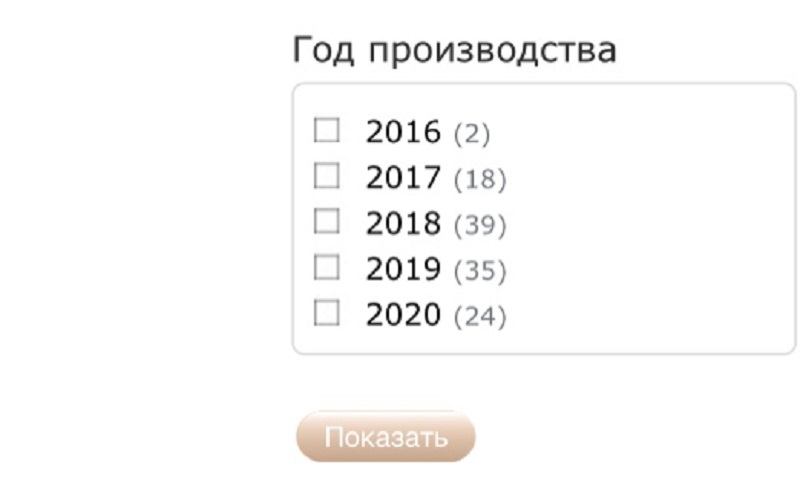 Год производства

2016 (2)
2017 (18)
2018 (39)
2019 (35)
2020 (24)

Показать